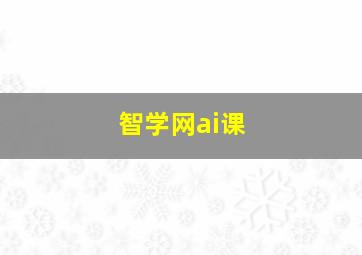 智学网ai课